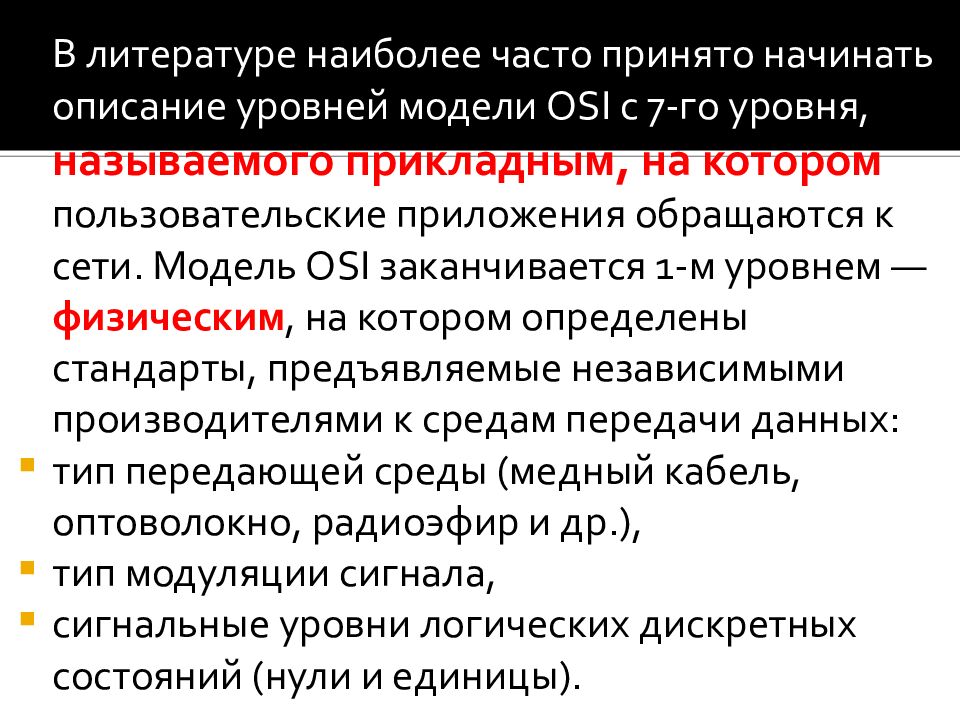 В литературе наиболее часто принято начинать описание уровней модели OSI с 7-го уровня, называемого прикладным, на котором пользовательские приложения обращаются к сети. Модель OSI заканчивается 1-м уровнем — физическим, на котором определены стандарты, предъявляемые независимыми производителями к средам передачи данных:

• тип передающей среды (медный кабель, оптоволокно, радиоэфир и др.),
• тип модуляции сигнала,
• сигнальные уровни логических дискретных состояний (нули и единицы).